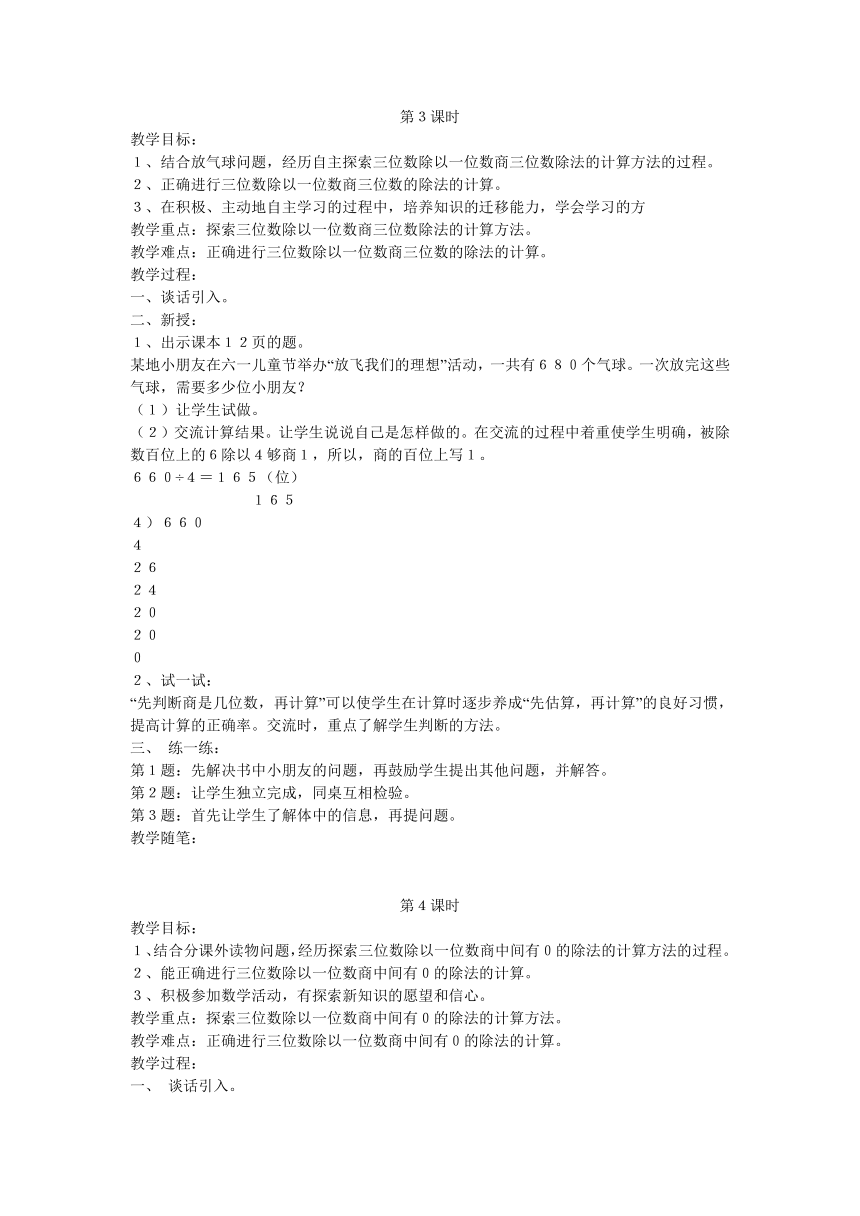 第 3 课时

教学目标：
１、结合放气球问题，经历自主探索三位数除以一位数商三位数除法的计算方法的过程。
２、正确进行三位数除以一位数商三位数的除法的计算。
３、在积极、主动地自主学习的过程中，培养知识的迁移能力，学会学习的方
教学重点：探索三位数除以一位数商三位数除法的计算方法。
教学难点：正确进行三位数除以一位数商三位数的除法的计算。
教学过程：
一、谈话引入。
二、新授：
１、出示课本１２页的题。
某地小朋友在六一儿童节举办“放飞我们的理想”活动，一共有６８０个气球。一次放完这些气球，需要多少位小朋友？
（１）让学生试做。
（２）交流计算结果。让学生说说自己是怎样做的。在交流的过程中着重使学生明确，被除数百位上的 6 除以 4 够商１，所以，商的百位上写１。
６６０÷4＝１６５（位）
１６５
４）６６０
4
２６
２４
２０
２０
0
２、试一试：
“先判断商是几位数，再计算”可以使学生在计算时逐步养成“先估算，再计算”的良好习惯，提高计算的正确率。交流时，重点了解学生判断的方法。
三、 练一练：
第 1 题：先解决书中小朋友的问题，再鼓励学生提出其他问题，并解答。
第 2 题：让学生独立完成，同桌互相检验。
第 3 题：首先让学生了解体中的信息，再提问题。
教学随笔：

第 4 课时

教学目标：
１、结合分课外读物问题，经历探索三位数除以一位数商中间有 0 的除法的计算方法的过程。
２、能正确进行三位数除以一位数商中间有 0 的除法的计算。
３、积极参加数学活动，有探索新知识的愿望和信心。
教学重点：探索三位数除以一位数商中间有 0 的除法的计算方法。
教学难点：正确进行三位数除以一位数商中间有 0 的除法的计算。
教学过程：
一、 谈话引入。